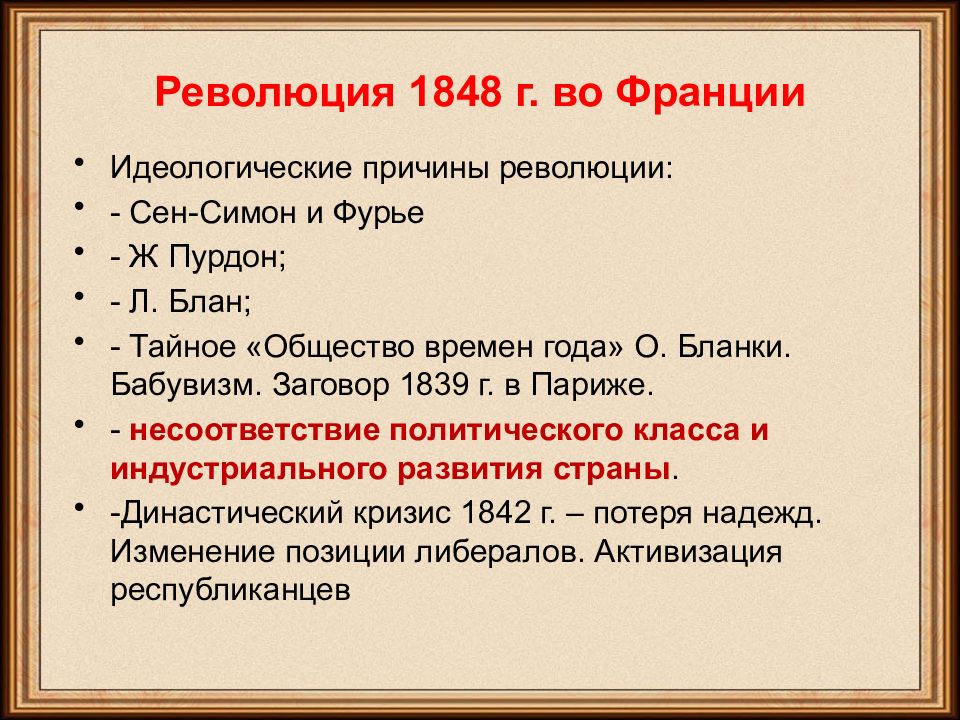 Революция 1848 г. во Франции

• Идеологические причины революции:
• - Сен-Симон и Фурье
• - Ж Пурдон;
• - Л. Блан;
• - Тайное «Общество времен года» О. Бланки. Бабувизм. Заговор 1839 г. в Париже.
• - несоответствие политического класса и индустриального развития страны.
• -Династический кризис 1842 г. – потеря надежд. Изменение позиции либералов. Активизация республиканцев